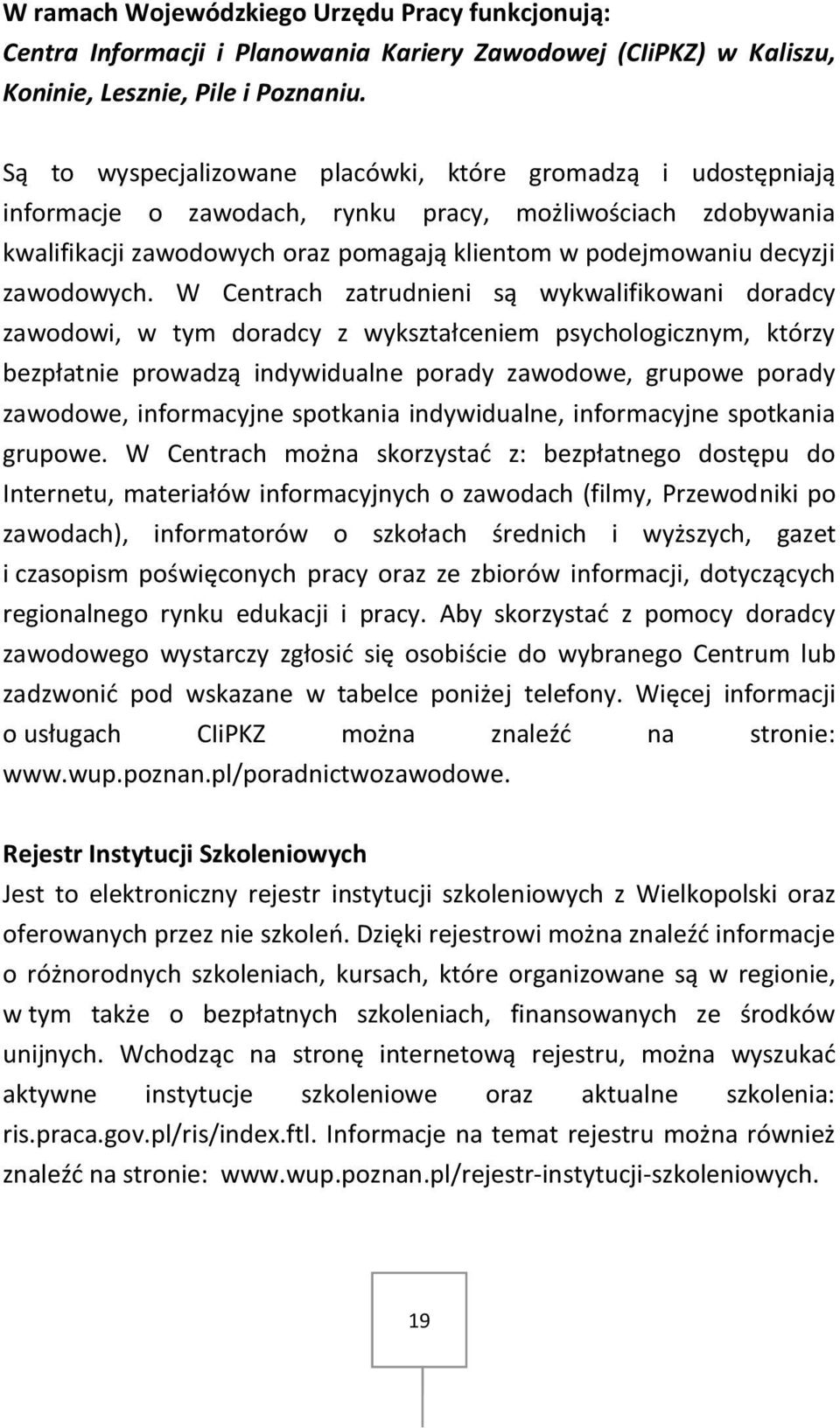 W ramach Wojewódzkiego Urzędu Pracy funkcjonują:
Centra Informacji i Planowania Kariery Zawodowej (CIiPKZ) w Kaliszu, Koninie, Lesznie, Pile i Poznaniu.

Są to wyspecjalizowane placówki, które gromadzą i udostępniają informacje o zawodach, rynku pracy, możliwościach zdobywania kwalifikacji zawodowych oraz pomagają klientom w podejmowaniu decyzji zawodowych. W Centrach zatrudnieni są wykwalifikowani doradcy zawodowi, w tym doradcy z wykształceniem psychologicznym, którzy bezpłatnie prowadzą indywidualne porady zawodowe, grupowe porady zawodowe, informacyjne spotkania indywidualne, informacyjne spotkania grupowe. W Centrach można skorzystać z: bezpłatnego dostępu do Internetu, materiałów informacyjnych o zawodach (filmy, Przewodniki po zawodach), informatorów o szkołach średnich i wyższych, gazet i czasopism poświęconych pracy oraz ze zbiorów informacji, dotyczących regionalnego rynku edukacji i pracy. Aby skorzystać z pomocy doradcy zawodowego wystarczy zgłosić się osobiście do wybranego Centrum lub zadzwonić pod wskazane w tabelce poniżej telefony. Więcej informacji o usługach CIiPKZ można znaleźć na stronie: www.wup.poznan.pl/poradnictwozawodowe.

Rejestr Instytucji Szkoleniowych
Jest to elektroniczny rejestr instytucji szkoleniowych z Wielkopolski oraz oferowanych przez nie szkoleń. Dzięki rejestrowi można znaleźć informacje o różnorodnych szkoleniach, kursach, które organizowane są w regionie, w tym także o bezpłatnych szkoleniach, finansowanych ze środków unijnych. Wchodząc na stronę internetową rejestru, można wyszukać aktywne instytucje szkoleniowe oraz aktualne szkolenia: ris.praca.gov.pl/ris/index.ftl. Informacje na temat rejestru można również znaleźć na stronie: www.wup.poznan.pl/rejestr-instytucji-szkoleniowych.

19